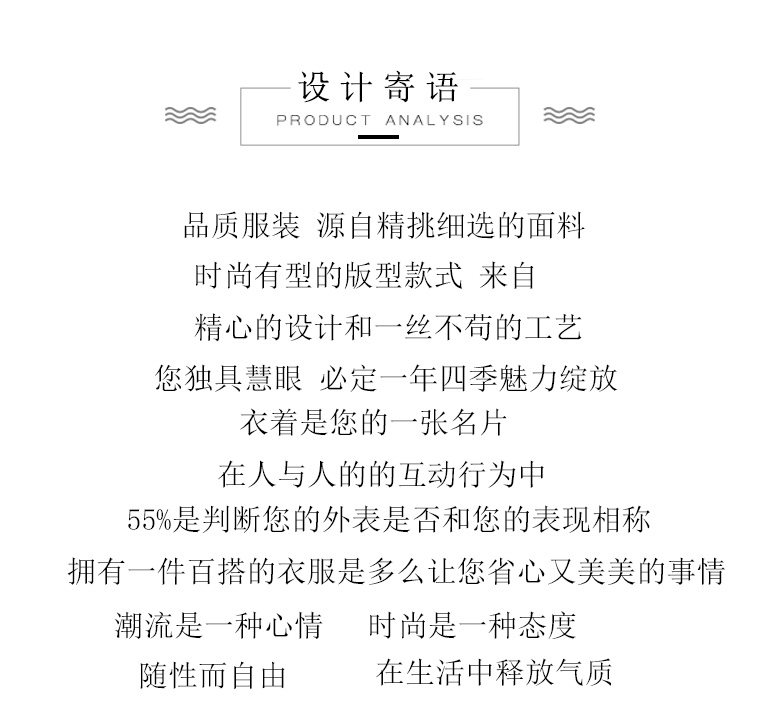 设计寄语
PRODUCT ANALYSIS

品质服装 源自精挑细选的面料
时尚有型的版型款式 来自
精心的设计和一丝不苟的工艺
您独具慧眼 必定一年四季魅力绽放
衣着是您的一张名片
在人与人的的互动行为中
55%是判断您的外表是否和您的表现相称
拥有一件百搭的衣服是多么让您省心又美美的事情
潮流是一种心情 时尚是一种态度
随性而自由 在生活中释放气质